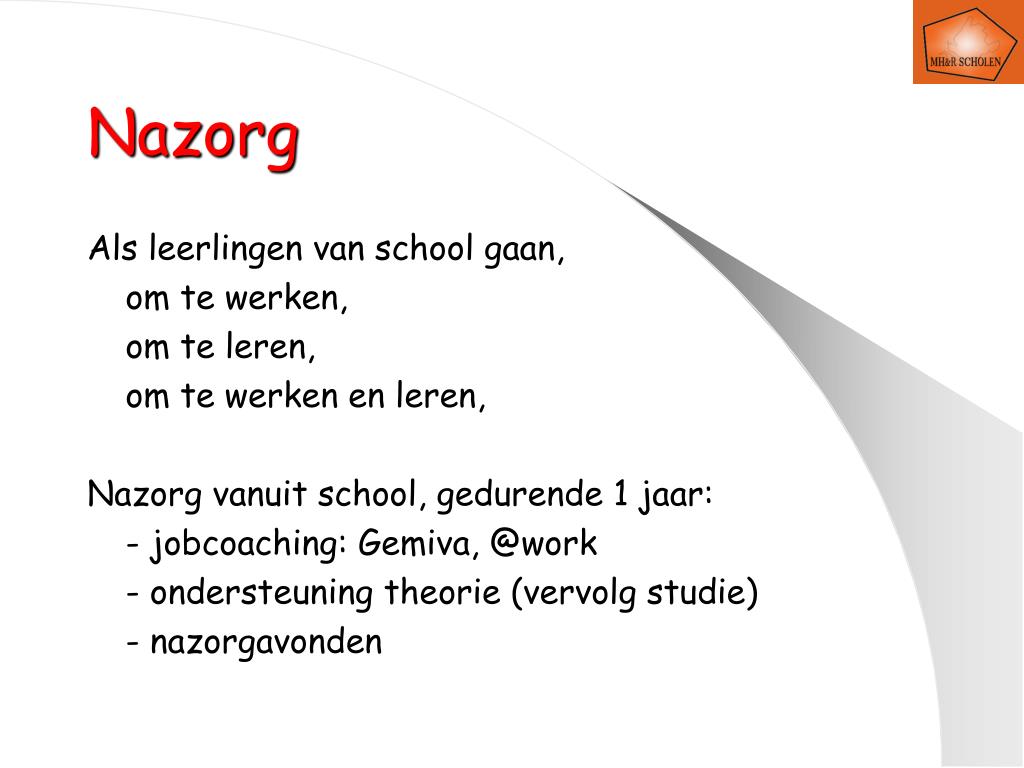 MH&R SCHOLEN

Nazorg

Als leerlingen van school gaan,
om te werken,
om te leren,
om te werken en leren,

Nazorg vanuit school, gedurende 1 jaar:
- jobcoaching: Gemiva, @work
- ondersteuning theorie (vervolg studie)
- nazorgavonden